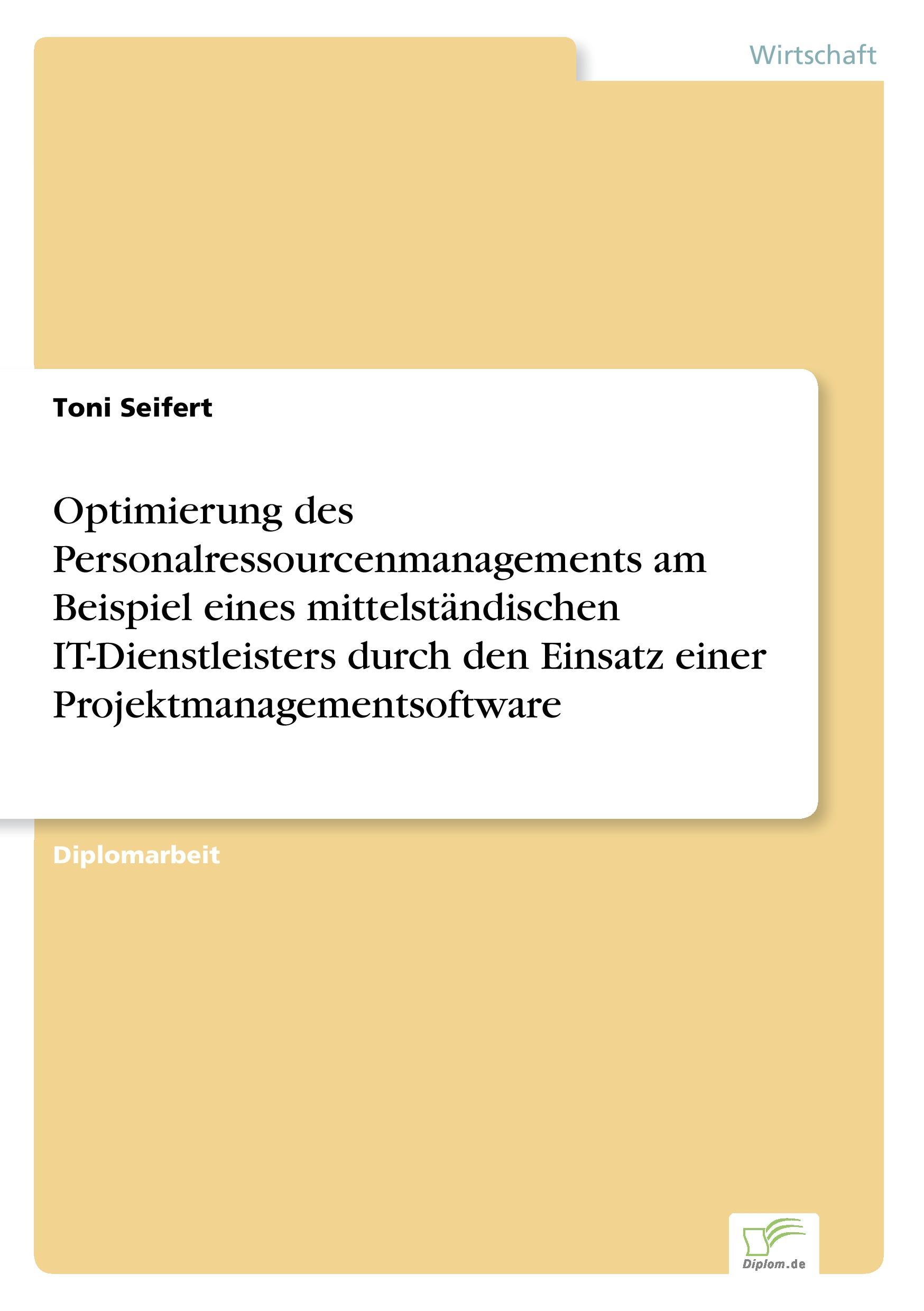 Wirtschaft

Toni Seifert

Optimierung des Personalressourcenmanagements am Beispiel eines mittelständischen IT-Dienstleisters durch den Einsatz einer Projektmanagementsoftware

Diplomarbeit

Diplom.de